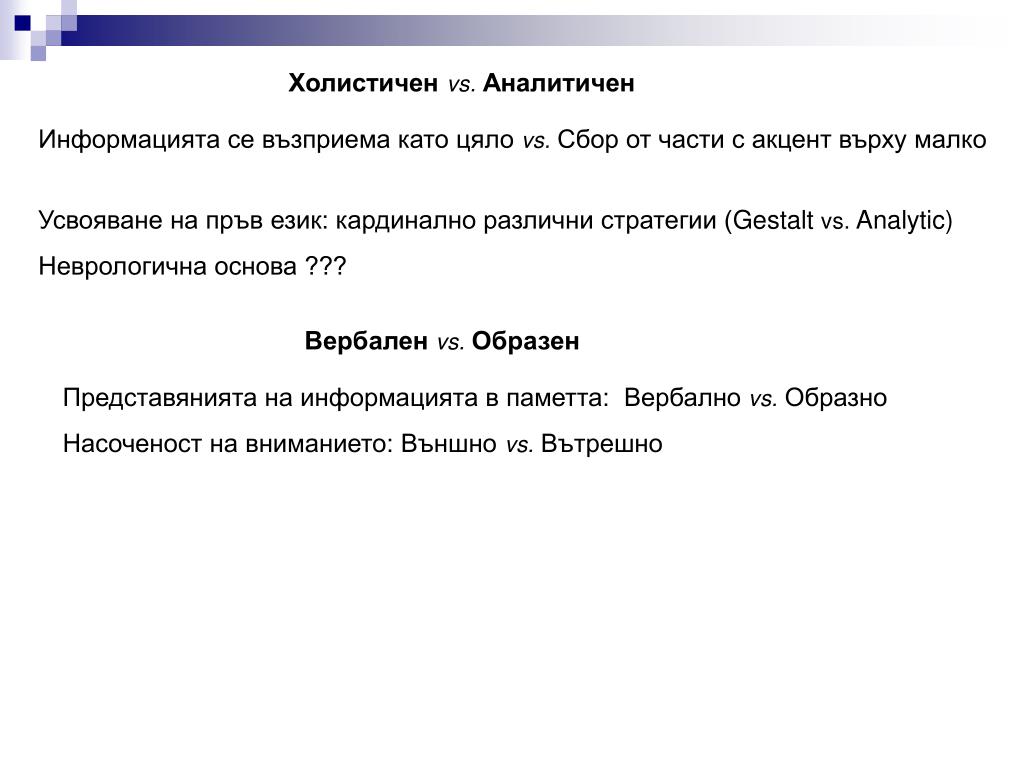 Холистичен vs. Аналитичен

Информацията се възприема като цяло vs. Сбор от части с акцент върху малко

Усвояване на пръв език: кардинално различни стратегии (Gestalt vs. Analytic)

Неврологична основа ???

Вербален vs. Образен

Представянията на информацията в паметта: Вербално vs. Образно

Насоченост на вниманието: Външно vs. Вътрешно